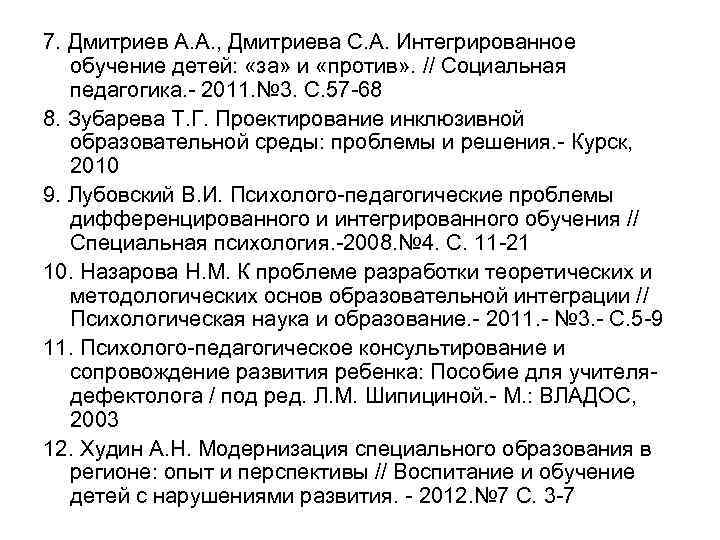 7. Дмитриев А.А., Дмитриева С.А. Интегрированное обучение детей: «за» и «против». // Социальная педагогика.- 2011.№3. С.57-68

8. Зубарева Т.Г. Проектирование инклюзивной образовательной среды: проблемы и решения.- Курск, 2010

9. Лубовский В.И. Психолого-педагогические проблемы дифференцированного и интегрированного обучения // Специальная психология.-2008.№4. С. 11-21

10. Назарова Н.М. К проблеме разработки теоретических и методологических основ образовательной интеграции // Психологическая наука и образование.- 2011.- №3.- С.5-9

11. Психолого-педагогическое консультирование и сопровождение развития ребенка: Пособие для учителя-дефектолога / под ред. Л.М. Шипициной.- М.: ВЛАДОС, 2003

12. Худин А.Н. Модернизация специального образования в регионе: опыт и перспективы // Воспитание и обучение детей с нарушениями развития. - 2012.№7 С. 3-7